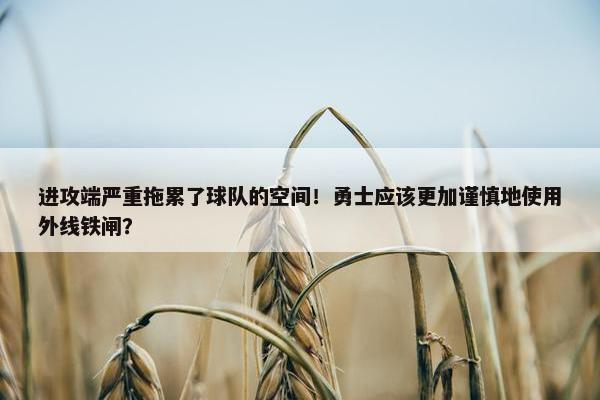 进攻端严重拖累了球队的空间！勇士应该更加谨慎地使用外线铁闸？